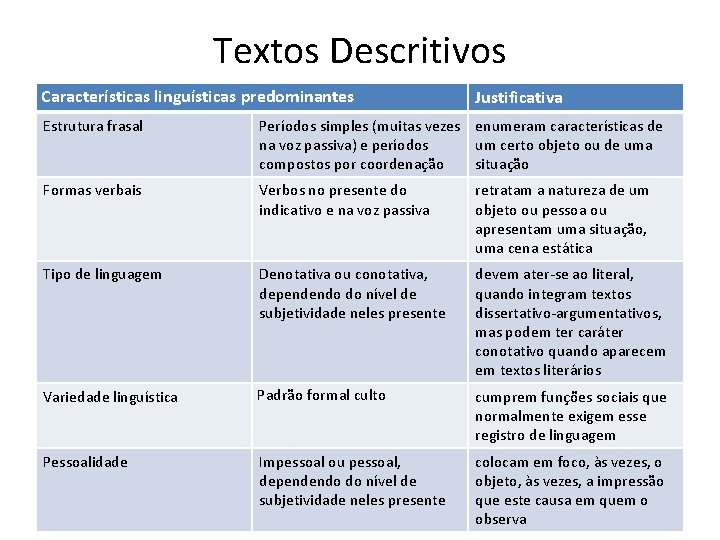 Textos Descritivos

| Características linguísticas predominantes | | Justificativa |
|---|---|---|
| Estrutura frasal | Períodos simples (muitas vezes na voz passiva) e períodos compostos por coordenação | enumeram características de um certo objeto ou de uma situação |
| Formas verbais | Verbos no presente do indicativo e na voz passiva | retratam a natureza de um objeto ou pessoa ou apresentam uma situação, uma cena estática |
| Tipo de linguagem | Denotativa ou conotativa, dependendo do nível de subjetividade neles presente | devem ater-se ao literal, quando integram textos dissertativo-argumentativos, mas podem ter caráter conotativo quando aparecem em textos literários |
| Variedade linguística | Padrão formal culto | cumprem funções sociais que normalmente exigem esse registro de linguagem |
| Pessoalidade | Impessoal ou pessoal, dependendo do nível de subjetividade neles presente | colocam em foco, às vezes, o objeto, às vezes, a impressão que este causa em quem o observa |